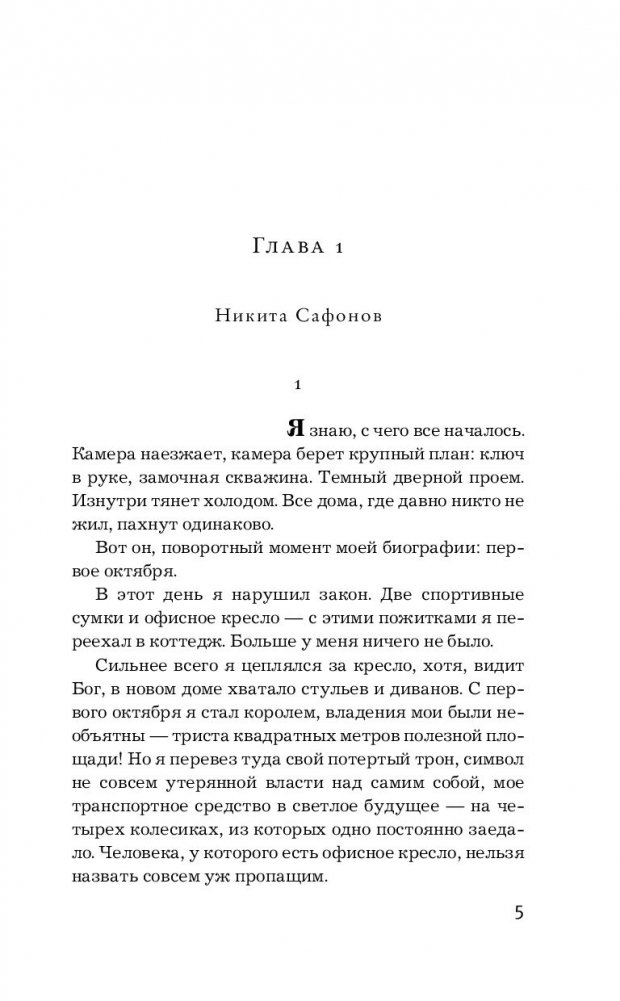 Глава 1

Никита Сафонов

1

Я знаю, с чего все началось. Камера наезжает, камера берет крупный план: ключ в руке, замочная скважина. Темный дверной проем. Изнутри тянет холодом. Все дома, где давно никто не жил, пахнут одинаково.

Вот он, поворотный момент моей биографии: первое октября.

В этот день я нарушил закон. Две спортивные сумки и офисное кресло — с этими пожитками я переехал в коттедж. Больше у меня ничего не было.

Сильнее всего я цеплялся за кресло, хотя, видит Бог, в новом доме хватало стульев и диванов. С первого октября я стал королем, владения мои были необъятны — триста квадратных метров полезной площади! Но я перевез туда свой потертый трон, символ не совсем утерянной власти над самим собой, мое транспортное средство в светлое будущее — на четырех колесиках, из которых одно постоянно заедало. Человека, у которого есть офисное кресло, нельзя назвать совсем уж пропащим.

5